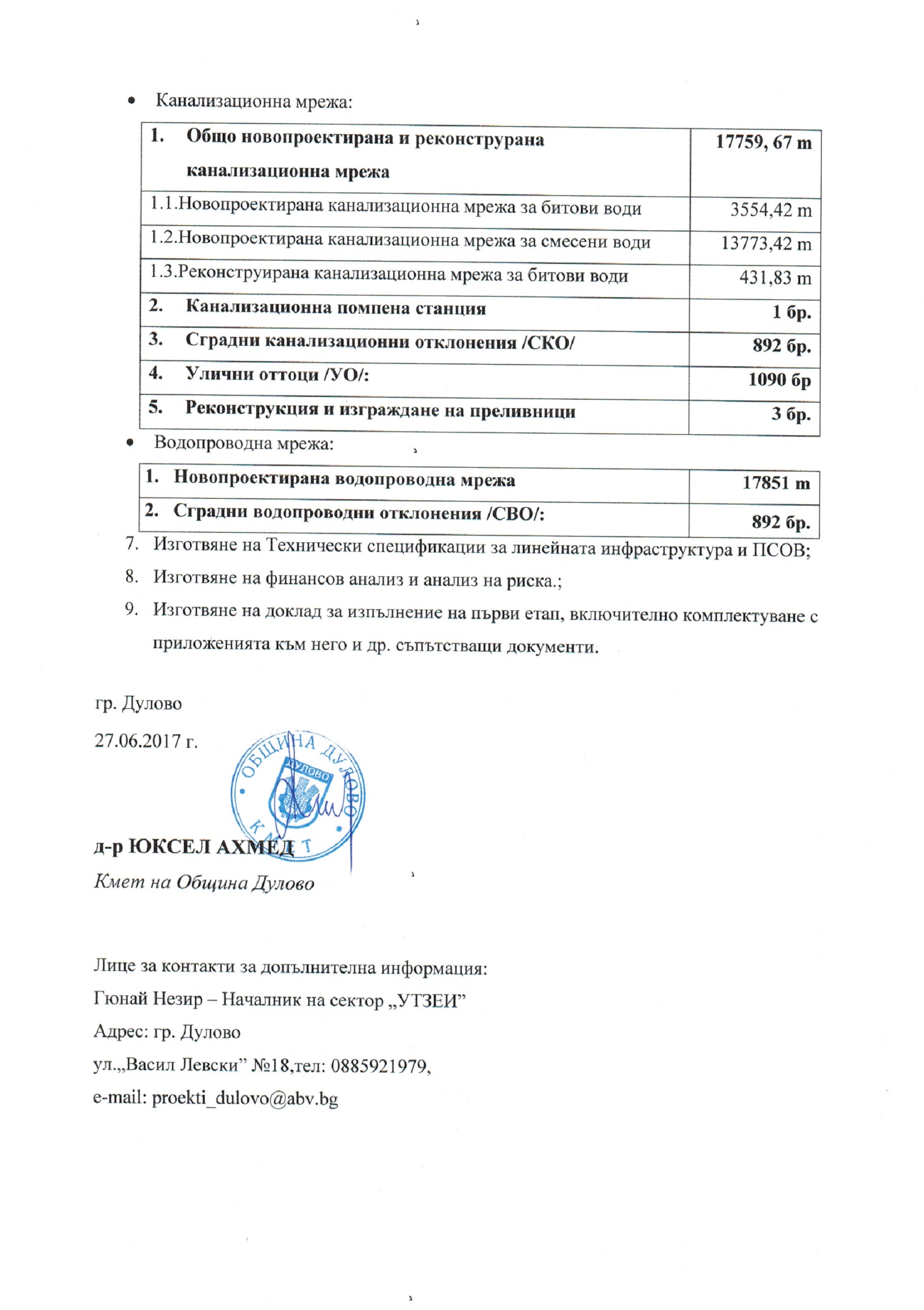 • Канализационна мрежа:

| 1. Общо новопроектирана и реконструрана канализационна мрежа | 17759, 67 m |
|---|---|
| 1.1.Новопроектирана канализационна мрежа за битови води | 3554,42 m |
| 1.2.Новопроектирана канализационна мрежа за смесени води | 13773,42 m |
| 1.3.Реконструирана канализационна мрежа за битови води | 431,83 m |
| 2. Канализационна помпена станция | 1 бр. |
| 3. Сградни канализационни отклонения /СКО/ | 892 бр. |
| 4. Улични оттоци /УО/: | 1090 бр |
| 5. Реконструкция и изграждане на преливници | 3 бр. |

• Водопроводна мрежа:

| 1. Новопроектирана водопроводна мрежа | 17851 m |
|---|---|
| 2. Сградни водопроводни отклонения /СВО/: | 892 бр. |

7. Изготвяне на Технически спецификации за линейната инфраструктура и ПСОВ;
8. Изготвяне на финансов анализ и анализ на риска.;
9. Изготвяне на доклад за изпълнение на първи етап, включително комплектуване с приложенията към него и др. съпътстващи документи.

гр. Дулово
27.06.2017 г.

ОБЩИНА ДУЛОВО
ДУЛОВО
КМЕТ

д-р ЮКСЕЛ АХМЕД
Кмет на Община Дулово

Лице за контакти за допълнителна информация:
Гюнай Незир – Началник на сектор „УТЗЕИ”
Адрес: гр. Дулово
ул.„Васил Левски” №18,тел: 0885921979,
e-mail: proekti_dulovo@abv.bg